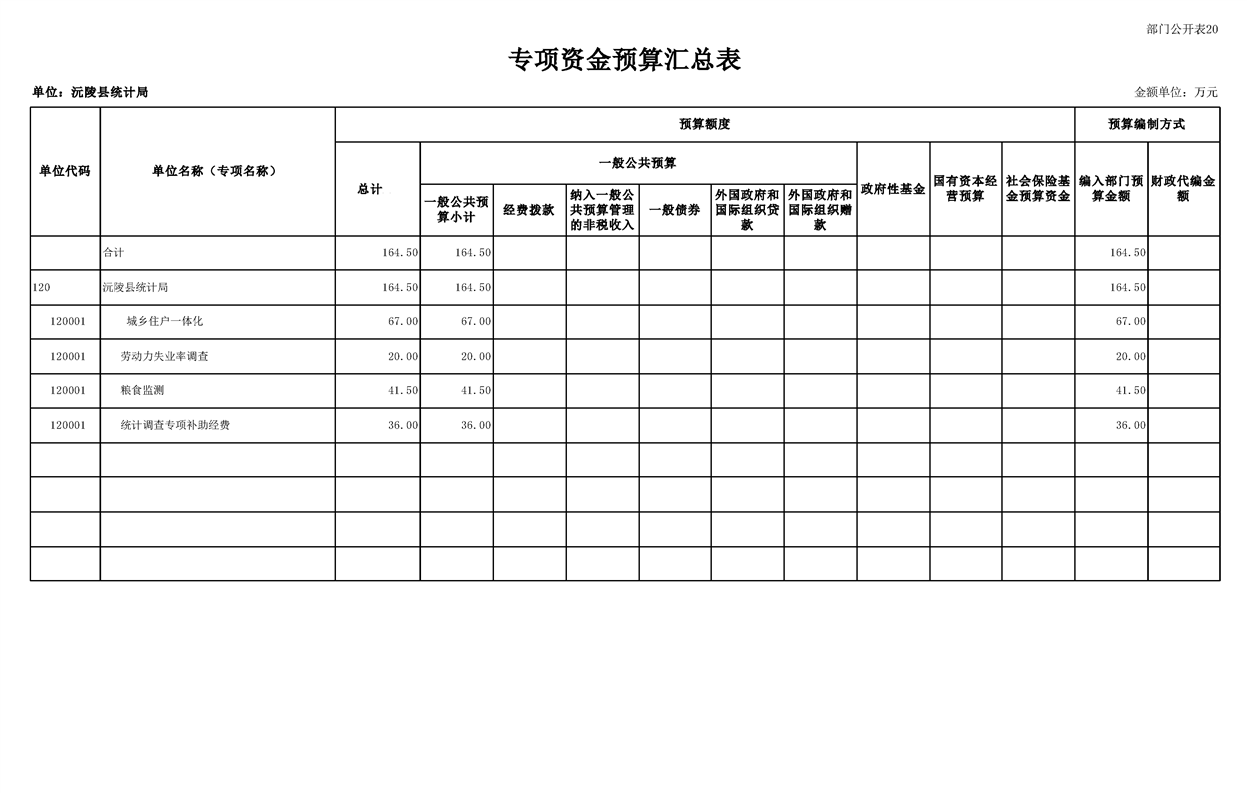 部门公开表20

专项资金预算汇总表

单位：沅陵县统计局

金额单位：万元

| 单位代码 | 单位名称（专项名称） | 预算额度 | | | | | | | | | | 预算编制方式 | |
|---|---|---|---|---|---|---|---|---|---|---|---|---|---|
| | | 总计 | 一般公共预算 | | | | | | 政府性基金 | 国有资本经营预算 | 社会保险基金预算资金 | 编入部门预算金额 | 财政代编金额 |
| | | | 一般公共预算小计 | 经费拨款 | 纳入一般公共预算管理的非税收入 | 一般债券 | 外国政府和国际组织贷款 | 外国政府和国际组织赠款 | | | | | |
| | 合计 | 164.50 | 164.50 | | | | | | | | | 164.50 | |
| 120 | 沅陵县统计局 | 164.50 | 164.50 | | | | | | | | | 164.50 | |
| 120001 | 城乡住户一体化 | 67.00 | 67.00 | | | | | | | | | 67.00 | |
| 120001 | 劳动力失业率调查 | 20.00 | 20.00 | | | | | | | | | 20.00 | |
| 120001 | 粮食监测 | 41.50 | 41.50 | | | | | | | | | 41.50 | |
| 120001 | 统计调查专项补助经费 | 36.00 | 36.00 | | | | | | | | | 36.00 | |
| | | | | | | | | | | | | | |
| | | | | | | | | | | | | | |
| | | | | | | | | | | | | | |
| | | | | | | | | | | | | | |